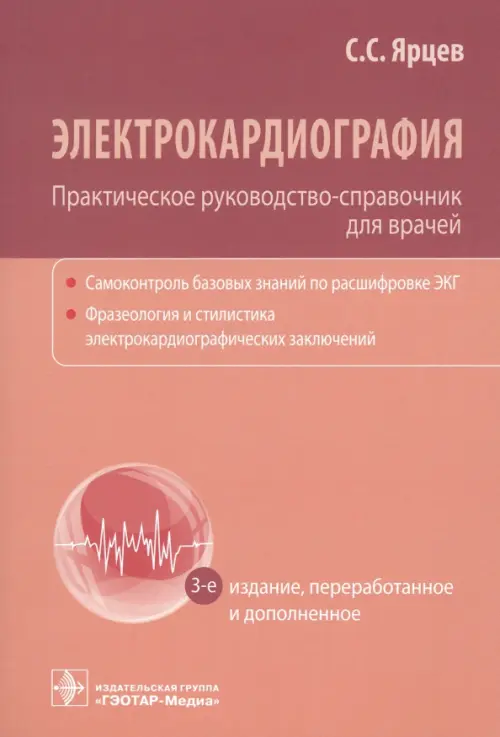 С.С. Ярцев

ЭЛЕКТРОКАРДИОГРАФИЯ

Практическое руководство-справочник для врачей

Самоконтроль базовых знаний по расшифровке ЭКГ

Фразеология и стилистика электрокардиографических заключений

3-е издание, переработанное и дополненное

ИЗДАТЕЛЬСКАЯ ГРУППА «ГЭОТАР-Медиа»